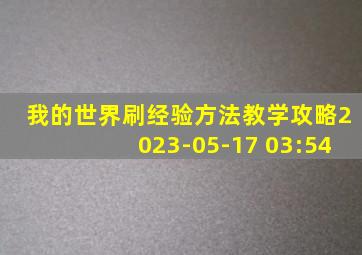 我的世界刷经验方法教学攻略2023-05-17 03:54